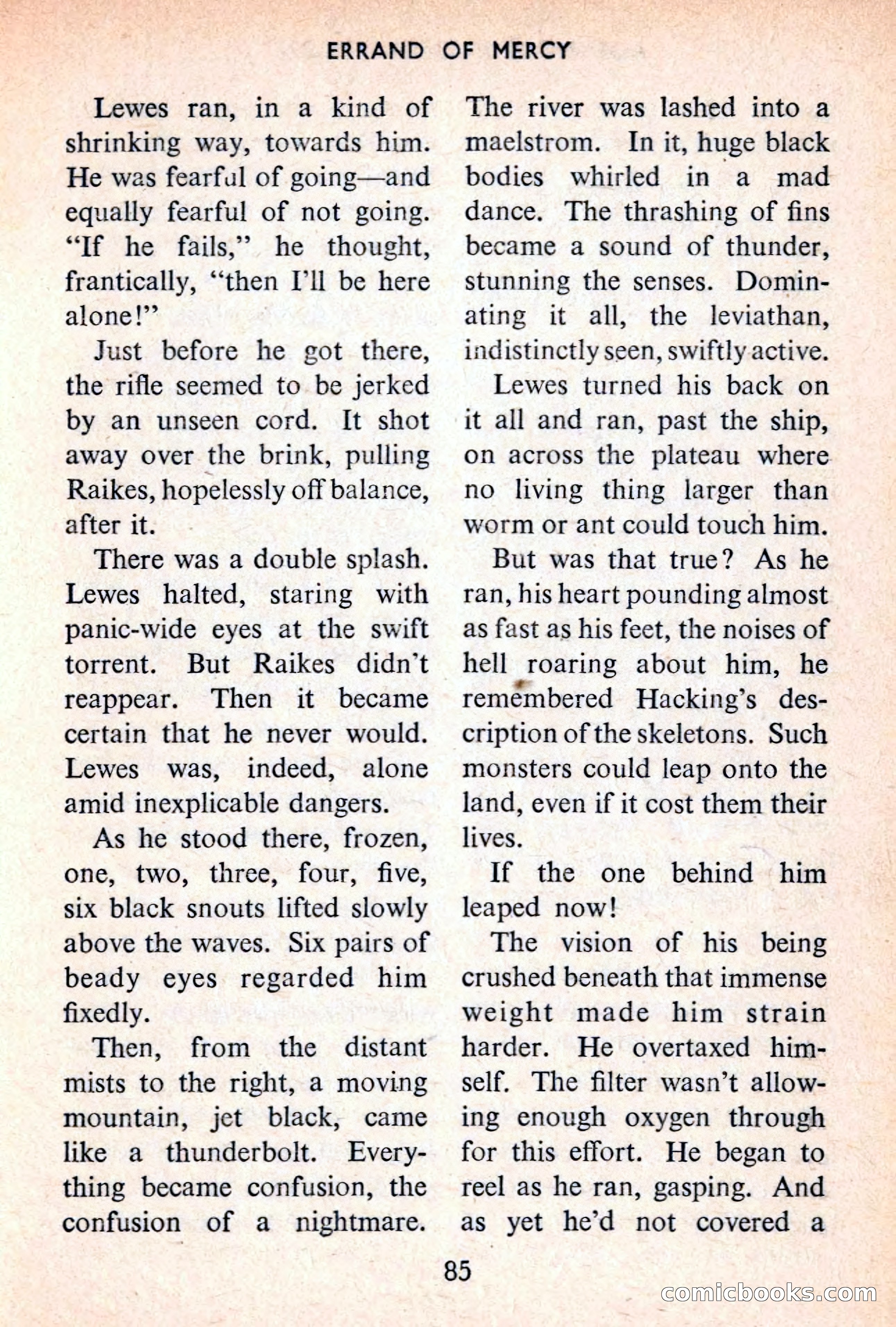 ERRAND OF MERCY

Lewes ran, in a kind of shrinking way, towards him. He was fearful of going—and equally fearful of not going. "If he fails," he thought, frantically, "then I'll be here alone!"

Just before he got there, the rifle seemed to be jerked by an unseen cord. It shot away over the brink, pulling Raikes, hopelessly off balance, after it.

There was a double splash. Lewes halted, staring with panic-wide eyes at the swift torrent. But Raikes didn't reappear. Then it became certain that he never would. Lewes was, indeed, alone amid inexplicable dangers.

As he stood there, frozen, one, two, three, four, five, six black snouts lifted slowly above the waves. Six pairs of beady eyes regarded him fixedly.

Then, from the distant mists to the right, a moving mountain, jet black, came like a thunderbolt. Everything became confusion, the confusion of a nightmare. The river was lashed into a maelstrom. In it, huge black bodies whirled in a mad dance. The thrashing of fins became a sound of thunder, stunning the senses. Dominating it all, the leviathan, indistinctly seen, swiftly active.

Lewes turned his back on it all and ran, past the ship, on across the plateau where no living thing larger than worm or ant could touch him.

But was that true? As he ran, his heart pounding almost as fast as his feet, the noises of hell roaring about him, he remembered Hacking's description of the skeletons. Such monsters could leap onto the land, even if it cost them their lives.

If the one behind him leaped now!

The vision of his being crushed beneath that immense weight made him strain harder. He overtaxed himself. The filter wasn't allowing enough oxygen through for this effort. He began to reel as he ran, gasping. And as yet he'd not covered a

85

comicbooks.com